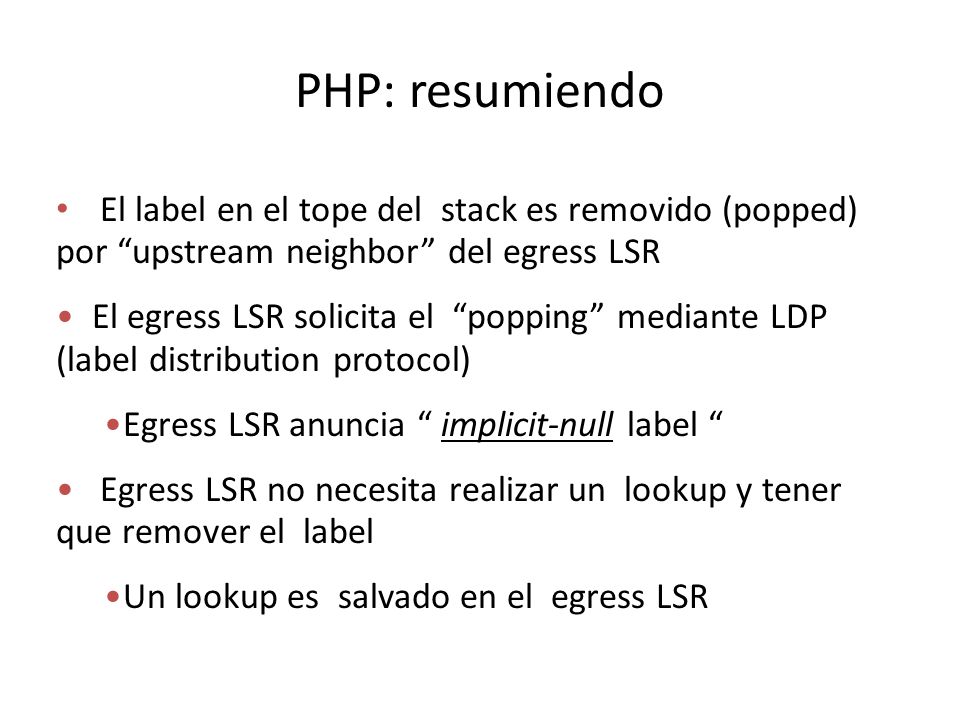 PHP: resumiendo

• El label en el tope del stack es removido (popped) por “upstream neighbor” del egress LSR

• El egress LSR solicita el “popping” mediante LDP (label distribution protocol)

•Egress LSR anuncia “ implicit-null label “

• Egress LSR no necesita realizar un lookup y tener que remover el label

•Un lookup es salvado en el egress LSR